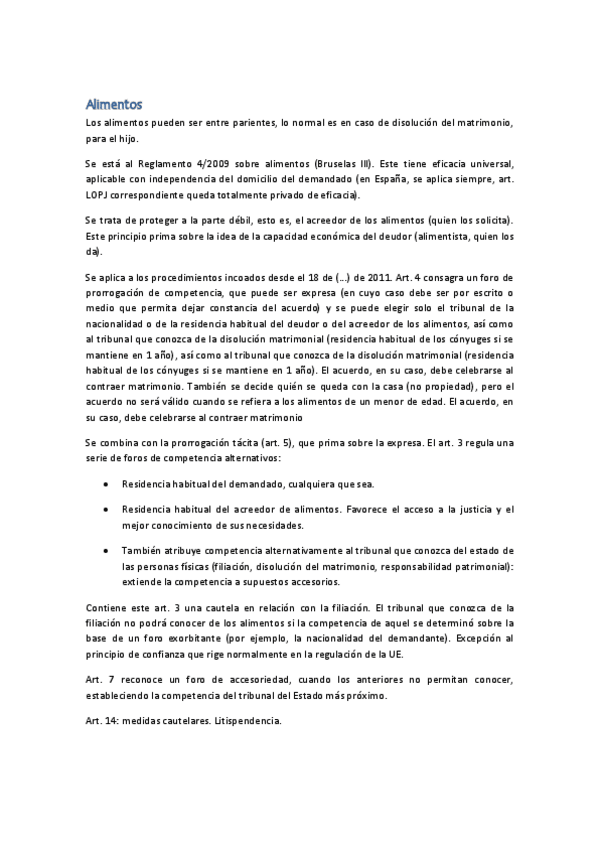 Alimentos

Los alimentos pueden ser entre parientes, lo normal es en caso de disolución del matrimonio, para el hijo.

Se está al Reglamento 4/2009 sobre alimentos (Bruselas III). Este tiene eficacia universal, aplicable con independencia del domicilio del demandado (en España, se aplica siempre, art. LOPJ correspondiente queda totalmente privado de eficacia).

Se trata de proteger a la parte débil, esto es, el acreedor de los alimentos (quien los solicita). Este principio prima sobre la idea de la capacidad económica del deudor (alimentista, quien los da).

Se aplica a los procedimientos incoados desde el 18 de (…) de 2011. Art. 4 consagra un foro de prorrogación de competencia, que puede ser expresa (en cuyo caso debe ser por escrito o medio que permita dejar constancia del acuerdo) y se puede elegir solo el tribunal de la nacionalidad o de la residencia habitual del deudor o del acreedor de los alimentos, así como al tribunal que conozca de la disolución matrimonial (residencia habitual de los cónyuges si se mantiene en 1 año), así como al tribunal que conozca de la disolución matrimonial (residencia habitual de los cónyuges si se mantiene en 1 año). El acuerdo, en su caso, debe celebrarse al contraer matrimonio. También se decide quién se queda con la casa (no propiedad), pero el acuerdo no será válido cuando se refiera a los alimentos de un menor de edad. El acuerdo, en su caso, debe celebrarse al contraer matrimonio

Se combina con la prorrogación tácita (art. 5), que prima sobre la expresa. El art. 3 regula una serie de foros de competencia alternativos:

• Residencia habitual del demandado, cualquiera que sea.

• Residencia habitual del acreedor de alimentos. Favorece el acceso a la justicia y el mejor conocimiento de sus necesidades.

• También atribuye competencia alternativamente al tribunal que conozca del estado de las personas físicas (filiación, disolución del matrimonio, responsabilidad patrimonial): extiende la competencia a supuestos accesorios.

Contiene este art. 3 una cautela en relación con la filiación. El tribunal que conozca de la filiación no podrá conocer de los alimentos si la competencia de aquel se determinó sobre la base de un foro exorbitante (por ejemplo, la nacionalidad del demandante). Excepción al principio de confianza que rige normalmente en la regulación de la UE.

Art. 7 reconoce un foro de accesoriedad, cuando los anteriores no permitan conocer, estableciendo la competencia del tribunal del Estado más próximo.

Art. 14: medidas cautelares. Litispendencia.